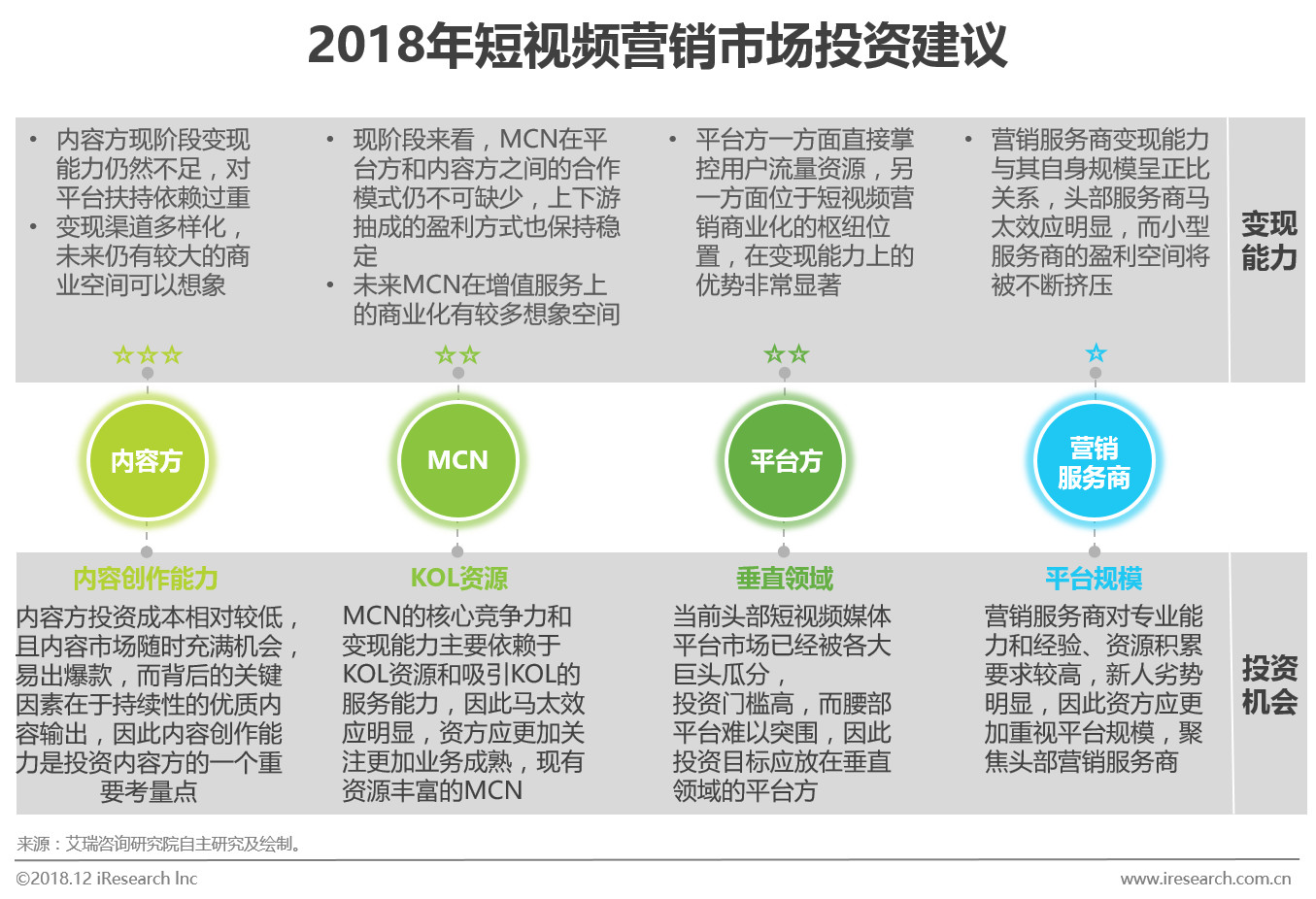 2018年短视频营销市场投资建议

• 内容方现阶段变现能力仍然不足，对平台扶持依赖过重
• 变现渠道多样化，未来仍有较大的商业空间可以想象

• 现阶段来看，MCN在平台方和内容方之间的合作模式仍不可缺少，上下游抽成的盈利方式也保持稳定
• 未来MCN在增值服务上的商业化有较多想象空间

• 平台方一方面直接掌控用户流量资源，另一方面位于短视频营销商业化的枢纽位置，在变现能力上的优势非常显著

• 营销服务商变现能力与其自身规模呈正比关系，头部服务商马太效应明显，而小型服务商的盈利空间将被不断挤压

变现能力

☆☆☆ ☆☆ ☆☆ ☆

内容方 MCN 平台方 营销服务商

内容创作能力
内容方投资成本相对较低，且内容市场随时充满机会，易出爆款，而背后的关键因素在于持续性的优质内容输出，因此内容创作能力是投资内容方的一个重要考量点

KOL资源
MCN的核心竞争力和变现能力主要依赖于KOL资源和吸引KOL的服务能力，因此马太效应明显，资方应更加关注更加业务成熟，现有资源丰富的MCN

垂直领域
当前头部短视频媒体平台市场已经被各大巨头瓜分，投资门槛高，而腰部平台难以突围，因此投资目标应放在垂直领域的平台方

平台规模
营销服务商对专业能力和经验、资源积累要求较高，新人劣势明显，因此资方应更加重视平台规模，聚焦头部营销服务商

投资机会

来源：艾瑞咨询研究院自主研究及绘制。

©2018.12 iResearch Inc www.iresearch.com.cn